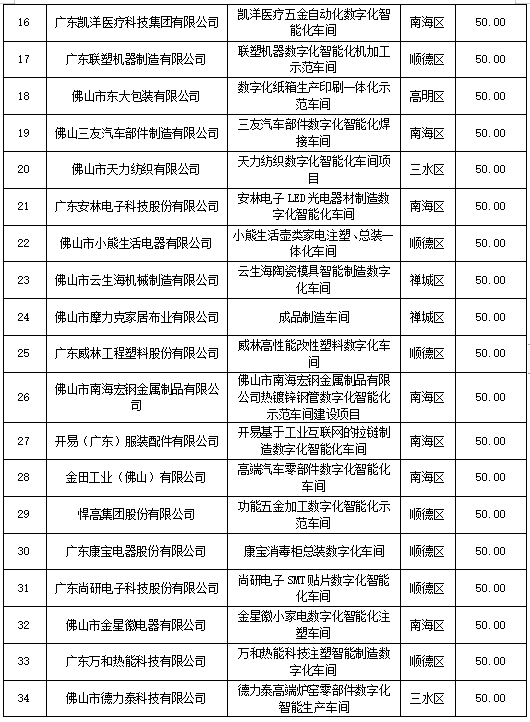 | 16 | 广东凯洋医疗科技集团有限公司 | 凯洋医疗五金自动化数字化智能化车间 | 南海区 | 50.00 |
|---|---|---|---|---|
| 17 | 广东联塑机器制造有限公司 | 联塑机器数字化智能化机加工示范车间 | 顺德区 | 50.00 |
| 18 | 佛山市东大包装有限公司 | 数字化纸箱生产印刷一体化示范车间 | 高明区 | 50.00 |
| 19 | 佛山三友汽车部件制造有限公司 | 三友汽车部件数字化智能化焊接车间 | 南海区 | 50.00 |
| 20 | 佛山市天力纺织有限公司 | 天力纺织数字化智能化车间项目 | 三水区 | 50.00 |
| 21 | 广东安林电子科技股份有限公司 | 安林电子 LED 光电器材制造数字化智能化车间 | 南海区 | 50.00 |
| 22 | 佛山市小熊生活电器有限公司 | 小熊生活壶类家电注塑、总装一体化车间 | 顺德区 | 50.00 |
| 23 | 佛山市云生海机械制造有限公司 | 云生海陶瓷模具智能制造数字化车间 | 禅城区 | 50.00 |
| 24 | 佛山市摩力克家居布业有限公司 | 成品制造车间 | 禅城区 | 50.00 |
| 25 | 广东威林工程塑料股份有限公司 | 威林高性能改性塑料数字化车间 | 顺德区 | 50.00 |
| 26 | 佛山市南海宏钢金属制品有限公司 | 佛山市南海宏钢金属制品有限公司热镀锌钢管数字化智能化示范车间建设项目 | 南海区 | 50.00 |
| 27 | 开易（广东）服装配件有限公司 | 开易基于工业互联网的拉链制造数字化智能化车间 | 南海区 | 50.00 |
| 28 | 金田工业（佛山）有限公司 | 高端汽车零部件数字化智能化车间 | 南海区 | 50.00 |
| 29 | 悍高集团股份有限公司 | 功能五金加工数字化智能化示范车间 | 顺德区 | 50.00 |
| 30 | 广东康宝电器股份有限公司 | 康宝消毒柜总装数字化车间 | 顺德区 | 50.00 |
| 31 | 广东尚研电子科技股份有限公司 | 尚研电子 SMT 贴片数字化智能化车间 | 顺德区 | 50.00 |
| 32 | 佛山市金星徽电器有限公司 | 金星徽小家电数字化智能化注塑车间 | 南海区 | 50.00 |
| 33 | 广东万和热能科技有限公司 | 万和热能科技注塑智能制造数字化车间 | 顺德区 | 50.00 |
| 34 | 佛山市德力泰科技有限公司 | 德力泰高端炉窑零部件数字化智能生产车间 | 三水区 | 50.00 |